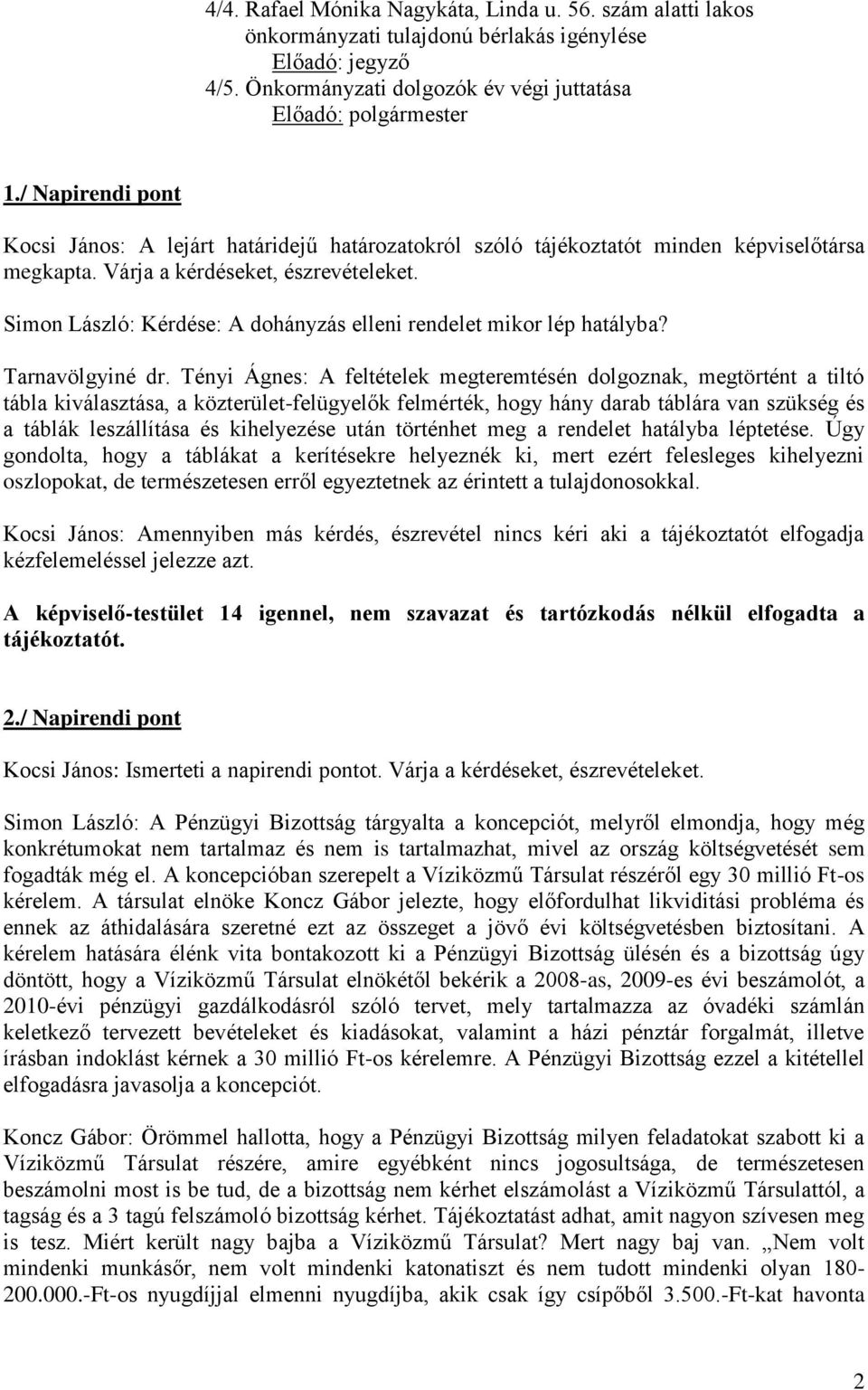 4/4. Rafael Mónika Nagykáta, Linda u. 56. szám alatti lakos önkormányzati tulajdonú bérlakás igénylése
Előadó: jegyző
4/5. Önkormányzati dolgozók év végi juttatása
Előadó: polgármester

1./ Napirendi pont

Kocsi János: A lejárt határidejű határozatokról szóló tájékoztatót minden képviselőtársa megkapta. Várja a kérdéseket, észrevételeket.

Simon László: Kérdése: A dohányzás elleni rendelet mikor lép hatályba?

Tarnavölgyiné dr. Tényi Ágnes: A feltételek megteremtésén dolgoznak, megtörtént a tiltó tábla kiválasztása, a közterület-felügyelők felmérték, hogy hány darab táblára van szükség és a táblák leszállítása és kihelyezése után történhet meg a rendelet hatályba léptetése. Úgy gondolta, hogy a táblákat a kerítésekre helyeznék ki, mert ezért felesleges kihelyezni oszlopokat, de természetesen erről egyeztetnek az érintett a tulajdonosokkal.

Kocsi János: Amennyiben más kérdés, észrevétel nincs kéri aki a tájékoztatót elfogadja kézfelemeléssel jelezze azt.

A képviselő-testület 14 igennel, nem szavazat és tartózkodás nélkül elfogadta a tájékoztatót.

2./ Napirendi pont

Kocsi János: Ismerteti a napirendi pontot. Várja a kérdéseket, észrevételeket.

Simon László: A Pénzügyi Bizottság tárgyalta a koncepciót, melyről elmondja, hogy még konkrétumokat nem tartalmaz és nem is tartalmazhat, mivel az ország költségvetését sem fogadták még el. A koncepcióban szerepelt a Víziközmű Társulat részéről egy 30 millió Ft-os kérelem. A társulat elnöke Koncz Gábor jelezte, hogy előfordulhat likviditási probléma és ennek az áthidalására szeretné ezt az összeget a jövő évi költségvetésben biztosítani. A kérelem hatására élénk vita bontakozott ki a Pénzügyi Bizottság ülésén és a bizottság úgy döntött, hogy a Víziközmű Társulat elnökétől bekérik a 2008-as, 2009-es évi beszámolót, a 2010-évi pénzügyi gazdálkodásról szóló tervet, mely tartalmazza az óvadéki számlán keletkező tervezett bevételeket és kiadásokat, valamint a házi pénztár forgalmát, illetve írásban indoklást kérnek a 30 millió Ft-os kérelemre. A Pénzügyi Bizottság ezzel a kitétellel elfogadásra javasolja a koncepciót.

Koncz Gábor: Örömmel hallotta, hogy a Pénzügyi Bizottság milyen feladatokat szabott ki a Víziközmű Társulat részére, amire egyébként nincs jogosultsága, de természetesen beszámolni most is be tud, de a bizottság nem kérhet elszámolást a Víziközmű Társulattól, a tagság és a 3 tagú felszámoló bizottság kérhet. Tájékoztatást adhat, amit nagyon szívesen meg is tesz. Miért került nagy bajba a Víziközmű Társulat? Mert nagy baj van. „Nem volt mindenki munkásőr, nem volt mindenki katonatiszt és nem tudott mindenki olyan 180-200.000.-Ft-os nyugdíjjal elmenni nyugdíjba, akik csak így csípőből 3.500.-Ft-kat havonta

2